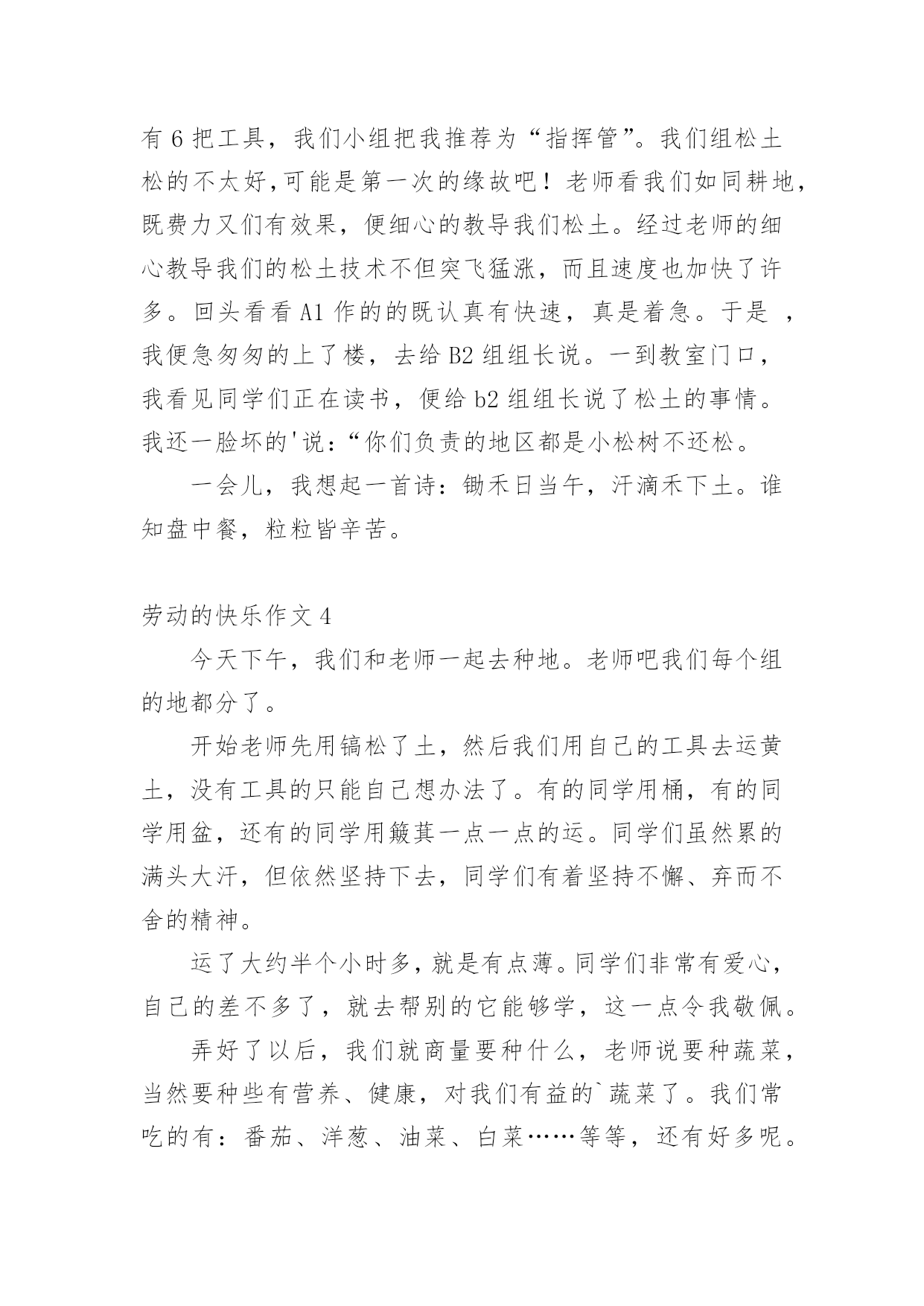 有 6 把工具，我们小组把我推荐为“指挥管”。我们组松土松的不太好,可能是第一次的缘故吧！老师看我们如同耕地，既费力又们有效果，便细心的教导我们松土。经过老师的细心教导我们的松土技术不但突飞猛涨，而且速度也加快了许多。回头看看 A1 作的的既认真有快速，真是着急。于是 ，我便急匆匆的上了楼，去给 B2 组组长说。一到教室门口，我看见同学们正在读书，便给 b2 组组长说了松土的事情。我还一脸坏的'说：“你们负责的地区都是小松树不还松。

一会儿，我想起一首诗：锄禾日当午，汗滴禾下土。谁知盘中餐，粒粒皆辛苦。

劳动的快乐作文 4

今天下午，我们和老师一起去种地。老师吧我们每个组的地都分了。

开始老师先用镐松了土，然后我们用自己的工具去运黄土，没有工具的只能自己想办法了。有的同学用桶，有的同学用盆，还有的同学用簸萁一点一点的运。同学们虽然累的满头大汗，但依然坚持下去，同学们有着坚持不懈、弃而不舍的精神。

运了大约半个小时多，就是有点薄。同学们非常有爱心，自己的差不多了，就去帮别的它能够学，这一点令我敬佩。

弄好了以后，我们就商量要种什么，老师说要种蔬菜，当然要种些有营养、健康，对我们有益的`蔬菜了。我们常吃的有：番茄、洋葱、油菜、白菜……等等，还有好多呢。